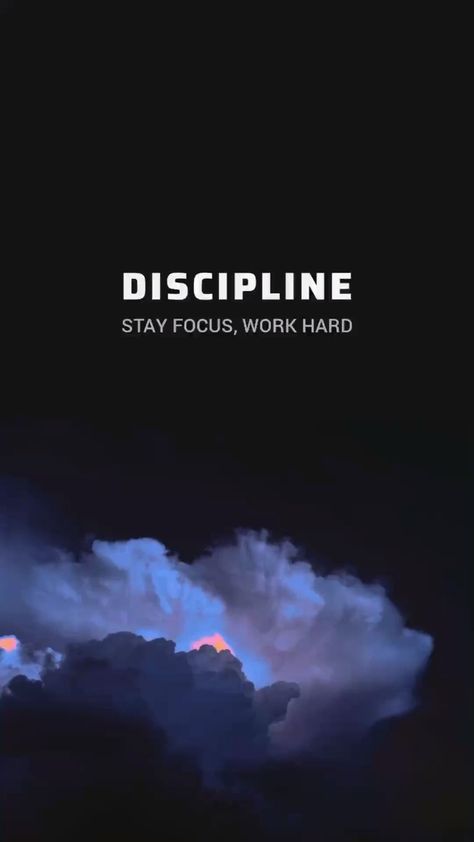 DISCIPLINE

STAY FOCUS, WORK HARD